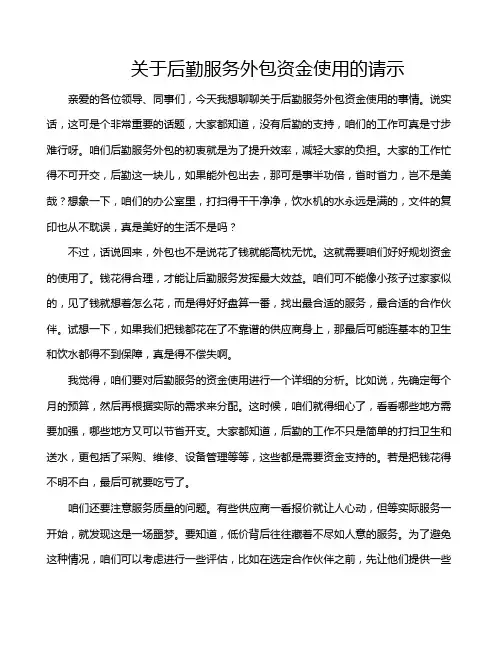 关于后勤服务外包资金使用的请示

亲爱的各位领导、同事们，今天我想聊聊关于后勤服务外包资金使用的事情。说实话，这可是个非常重要的话题，大家都知道，没有后勤的支持，咱们的工作可真是寸步难行呀。咱们后勤服务外包的初衷就是为了提升效率，减轻大家的负担。大家的工作忙得不可开交，后勤这一块儿，如果能外包出去，那可是事半功倍，省时省力，岂不是美哉？想象一下，咱们的办公室里，打扫得干干净净，饮水机的水永远是满的，文件的复印也从不耽误，真是美好的生活不是吗？

不过，话说回来，外包也不是说花了钱就能高枕无忧。这就需要咱们好好规划资金的使用了。钱花得合理，才能让后勤服务发挥最大效益。咱们可不能像小孩子过家家似的，见了钱就想着怎么花，而是得好好盘算一番，找出最合适的服务，最合适的合作伙伴。试想一下，如果我们把钱都花在了不靠谱的供应商身上，那最后可能连基本的卫生和饮水都得不到保障，真是得不偿失啊。

我觉得，咱们要对后勤服务的资金使用进行一个详细的分析。比如说，先确定每个月的预算，然后再根据实际的需求来分配。这时候，咱们就得细心了，看看哪些地方需要加强，哪些地方又可以节省开支。大家都知道，后勤的工作不只是简单的打扫卫生和送水，更包括了采购、维修、设备管理等等，这些都是需要资金支持的。若是把钱花得不明不白，最后可就要吃亏了。

咱们还要注意服务质量的问题。有些供应商一看报价就让人心动，但等实际服务一开始，就发现这是一场噩梦。要知道，低价背后往往藏着不尽如人意的服务。为了避免这种情况，咱们可以考虑进行一些评估，比如在选定合作伙伴之前，先让他们提供一些